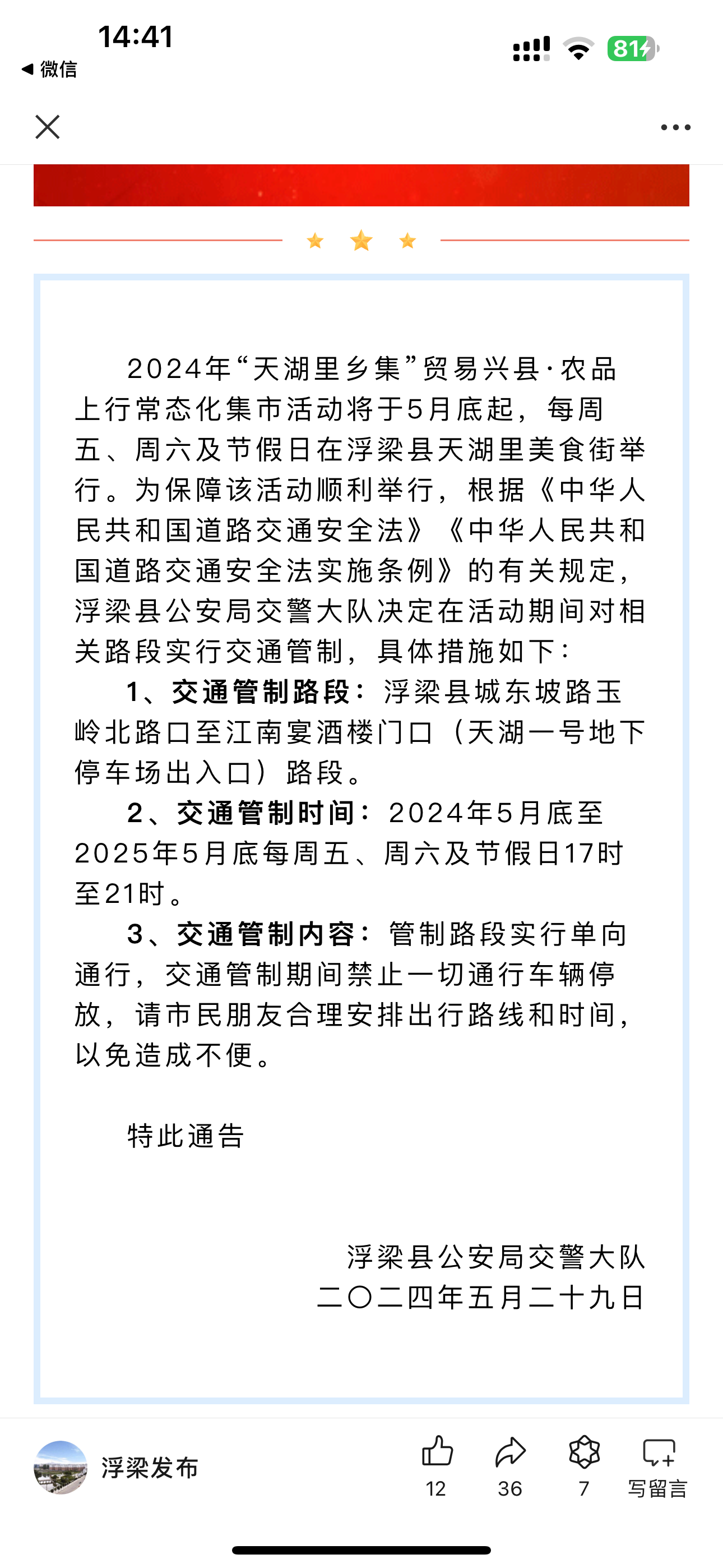 14:41
◀ 微信
81

2024年“天湖里乡集”贸易兴县·农品上行常态化集市活动将于5月底起，每周五、周六及节假日在浮梁县天湖里美食街举行。为保障该活动顺利举行，根据《中华人民共和国道路交通安全法》《中华人民共和国道路交通安全法实施条例》的有关规定，浮梁县公安局交警大队决定在活动期间对相关路段实行交通管制，具体措施如下：

1、交通管制路段：浮梁县城东坡路玉岭北路口至江南宴酒楼门口（天湖一号地下停车场出入口）路段。

2、交通管制时间：2024年5月底至2025年5月底每周五、周六及节假日17时至21时。

3、交通管制内容：管制路段实行单向通行，交通管制期间禁止一切通行车辆停放，请市民朋友合理安排出行路线和时间，以免造成不便。

特此通告

浮梁县公安局交警大队
二〇二四年五月二十九日

浮梁发布
12
36
7
写留言